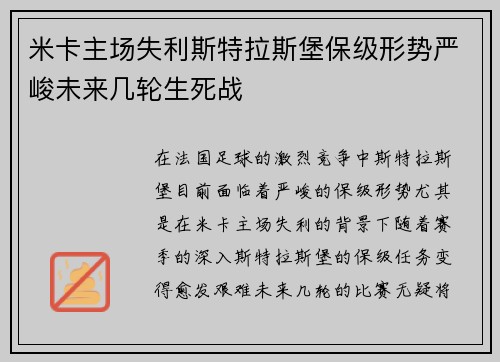 米卡主场失利斯特拉斯堡保级形势严峻未来几轮生死战

在法国足球的激烈竞争中斯特拉斯堡目前面临着严峻的保级形势尤其是在米卡主场失利的背景下随着赛季的深入斯特拉斯堡的保级任务变得愈发艰难未来几轮的比赛无疑将